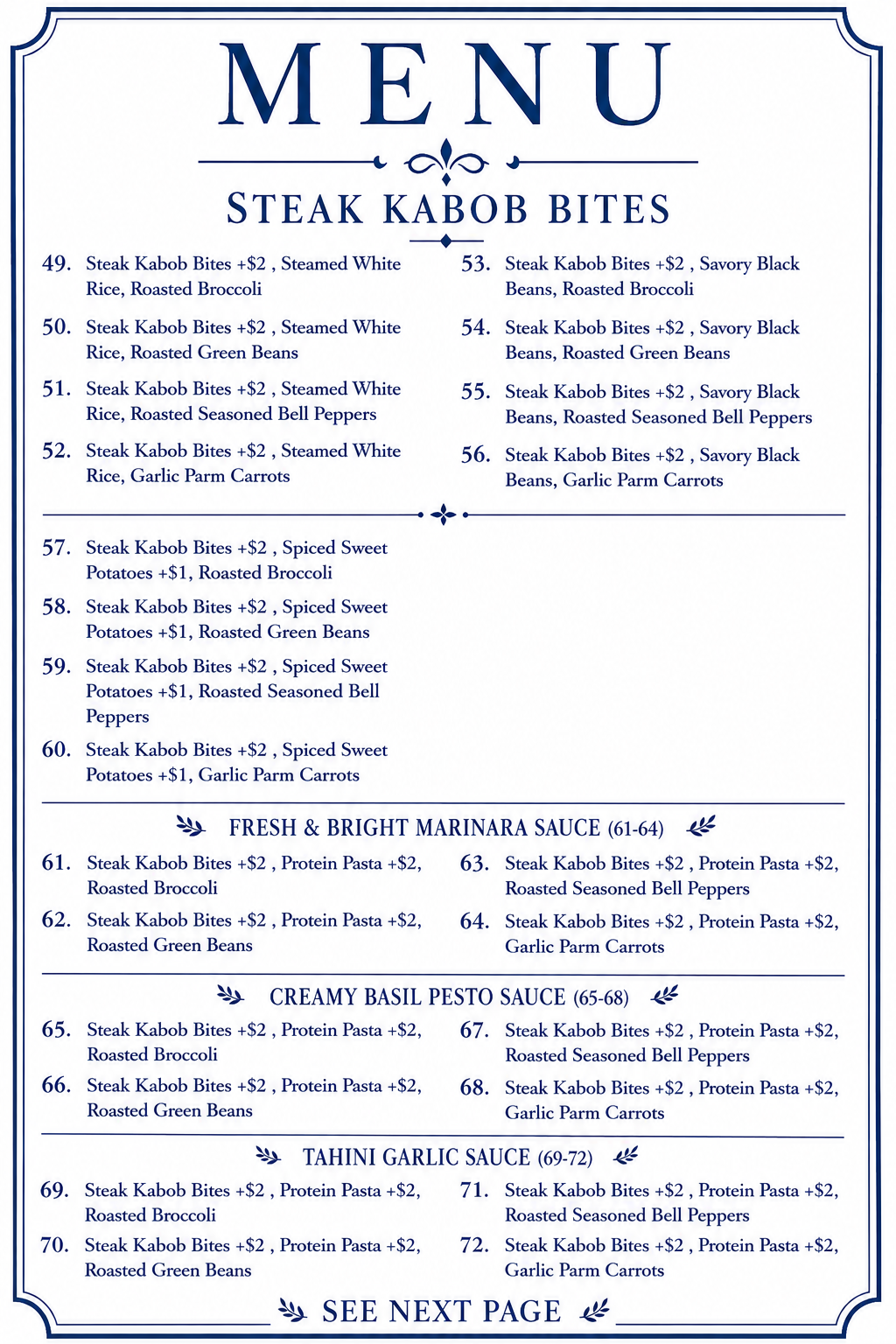 MENU

STEAK KABOB BITES

49. Steak Kabob Bites +$2 , Steamed White Rice, Roasted Broccoli

50. Steak Kabob Bites +$2 , Steamed White Rice, Roasted Green Beans

51. Steak Kabob Bites +$2 , Steamed White Rice, Roasted Seasoned Bell Peppers

52. Steak Kabob Bites +$2 , Steamed White Rice, Garlic Parm Carrots

53. Steak Kabob Bites +$2 , Savory Black Beans, Roasted Broccoli

54. Steak Kabob Bites +$2 , Savory Black Beans, Roasted Green Beans

55. Steak Kabob Bites +$2 , Savory Black Beans, Roasted Seasoned Bell Peppers

56. Steak Kabob Bites +$2 , Savory Black Beans, Garlic Parm Carrots

57. Steak Kabob Bites +$2 , Spiced Sweet Potatoes +$1, Roasted Broccoli

58. Steak Kabob Bites +$2 , Spiced Sweet Potatoes +$1, Roasted Green Beans

59. Steak Kabob Bites +$2 , Spiced Sweet Potatoes +$1, Roasted Seasoned Bell Peppers

60. Steak Kabob Bites +$2 , Spiced Sweet Potatoes +$1, Garlic Parm Carrots

FRESH & BRIGHT MARINARA SAUCE (61-64)

61. Steak Kabob Bites +$2 , Protein Pasta +$2, Roasted Broccoli

62. Steak Kabob Bites +$2 , Protein Pasta +$2, Roasted Green Beans

63. Steak Kabob Bites +$2 , Protein Pasta +$2, Roasted Seasoned Bell Peppers

64. Steak Kabob Bites +$2 , Protein Pasta +$2, Garlic Parm Carrots

CREAMY BASIL PESTO SAUCE (65-68)

65. Steak Kabob Bites +$2 , Protein Pasta +$2, Roasted Broccoli

66. Steak Kabob Bites +$2 , Protein Pasta +$2, Roasted Green Beans

67. Steak Kabob Bites +$2 , Protein Pasta +$2, Roasted Seasoned Bell Peppers

68. Steak Kabob Bites +$2 , Protein Pasta +$2, Garlic Parm Carrots

TAHINI GARLIC SAUCE (69-72)

69. Steak Kabob Bites +$2 , Protein Pasta +$2, Roasted Broccoli

70. Steak Kabob Bites +$2 , Protein Pasta +$2, Roasted Green Beans

71. Steak Kabob Bites +$2 , Protein Pasta +$2, Roasted Seasoned Bell Peppers

72. Steak Kabob Bites +$2 , Protein Pasta +$2, Garlic Parm Carrots

SEE NEXT PAGE